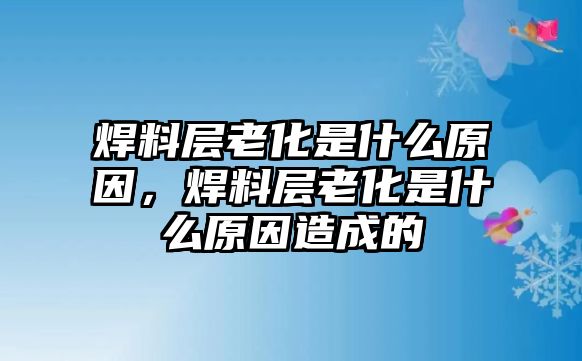 焊料层老化是什么原因，焊料层老化是什么原因造成的